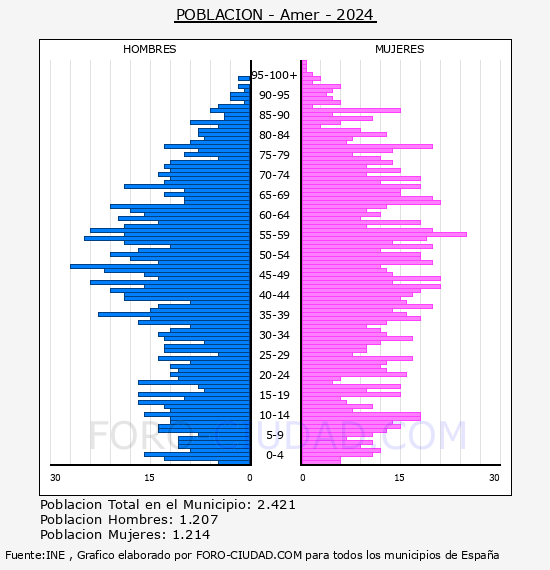 POBLACION - Amer - 2024

HOMBRES

MUJERES

95-100+
90-95
85-90
80-84
75-79
70-74
65-69
60-64
55-59
50-54
45-49
40-44
35-39
30-34
25-29
20-24
15-19
10-14
5-9
0-4

30 15 0

0 15 30

FORO-CIUDAD.COM

Poblacion Total en el Municipio: 2.421
Poblacion Hombres: 1.207
Poblacion Mujeres: 1.214

Fuente:INE , Grafico elaborado por FORO-CIUDAD.COM para todos los municipios de España